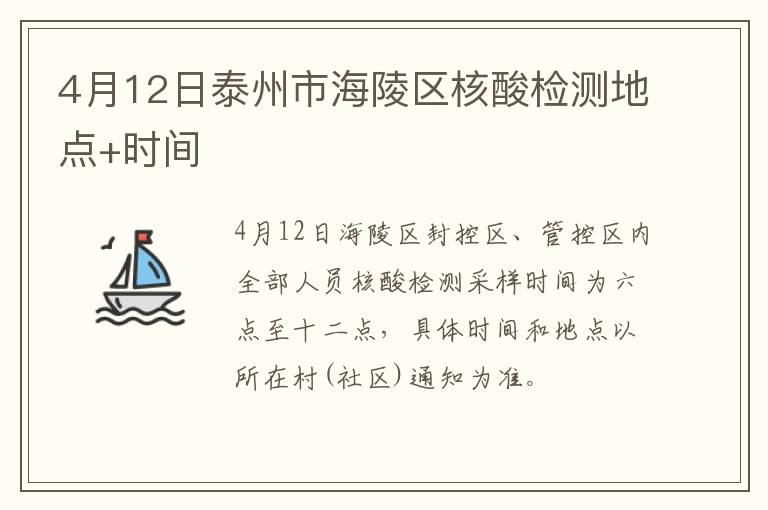 4月12日泰州市海陵区核酸检测地点+时间

4月12日海陵区封控区、管控区内全部人员核酸检测采样时间为六点至十二点，具体时间和地点以所在村(社区)通知为准。